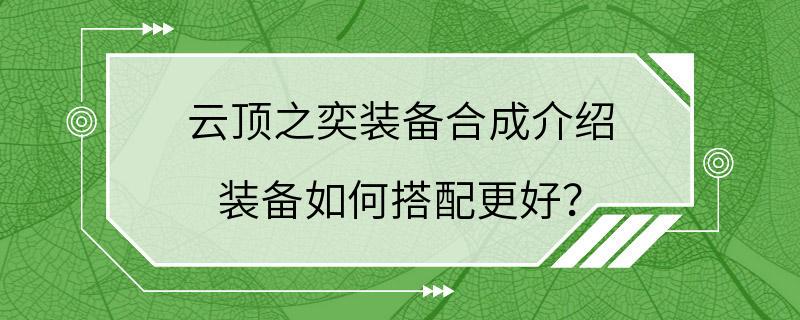 云顶之奕装备合成介绍

装备如何搭配更好?